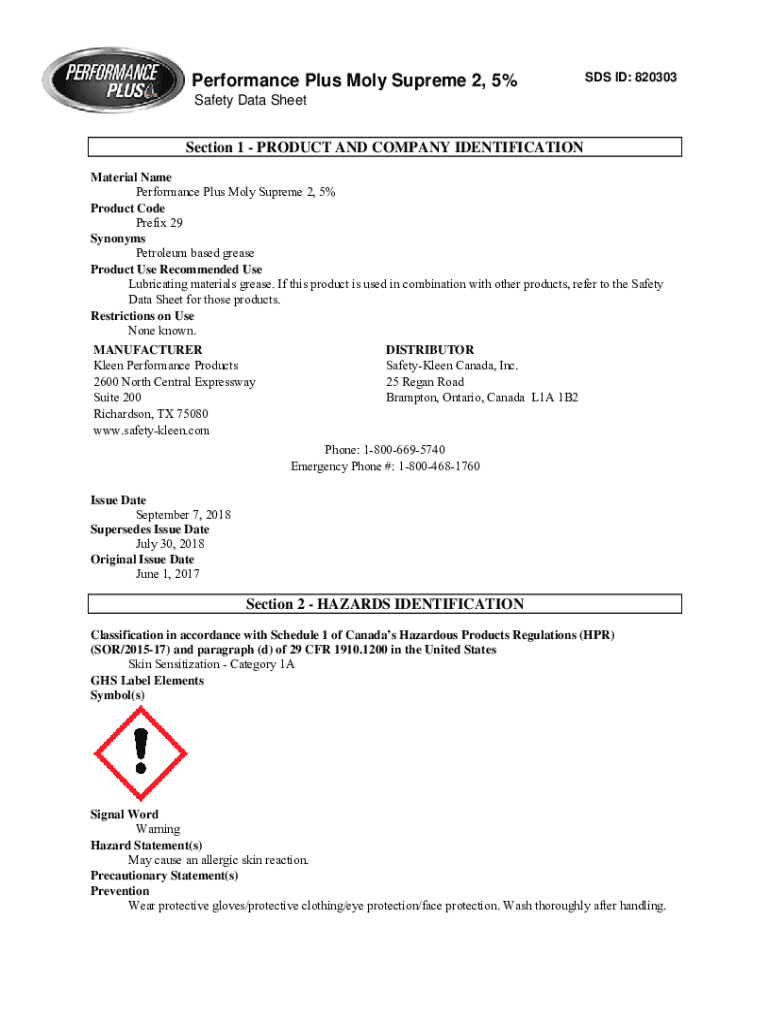 PERFORMANCE PLUS

Performance Plus Moly Supreme 2, 5%

SDS ID: 820303

Safety Data Sheet

Section 1 - PRODUCT AND COMPANY IDENTIFICATION

Material Name
Performance Plus Moly Supreme 2, 5%
Product Code
Prefix 29
Synonyms
Petroleum based grease
Product Use Recommended Use
Lubricating materials grease. If this product is used in combination with other products, refer to the Safety Data Sheet for those products.
Restrictions on Use
None known.

MANUFACTURER
Kleen Performance Products
2600 North Central Expressway
Suite 200
Richardson, TX 75080
www.safety-kleen.com

DISTRIBUTOR
Safety-Kleen Canada, Inc.
25 Regan Road
Brampton, Ontario, Canada L1A 1B2

Phone: 1-800-669-5740
Emergency Phone #: 1-800-468-1760

Issue Date
September 7, 2018
Supersedes Issue Date
July 30, 2018
Original Issue Date
June 1, 2017

Section 2 - HAZARDS IDENTIFICATION

Classification in accordance with Schedule 1 of Canada's Hazardous Products Regulations (HPR) (SOR/2015-17) and paragraph (d) of 29 CFR 1910.1200 in the United States
Skin Sensitization - Category 1A
GHS Label Elements
Symbol(s)

Signal Word
Warning
Hazard Statement(s)
May cause an allergic skin reaction.
Precautionary Statement(s)
Prevention
Wear protective gloves/protective clothing/eye protection/face protection. Wash thoroughly after handling.